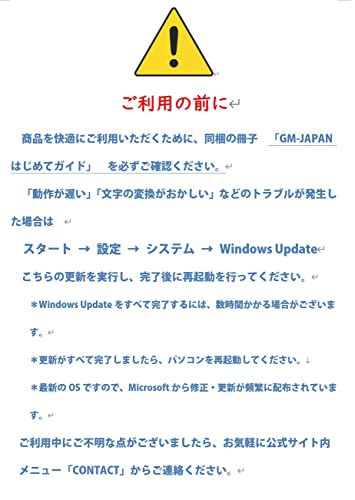 ご利用の前に

商品を快適にご利用いただくために、同梱の冊子 「GM-JAPAN はじめてガイド」 を必ずご確認ください。

「動作が遅い」「文字の変換がおかしい」などのトラブルが発生した場合は

スタート → 設定 → システム → Windows Update

こちらの更新を実行し、完了後に再起動を行ってください。

＊Windows Update をすべて完了するには、数時間かかる場合がございます。

＊更新がすべて完了しましたら、パソコンを再起動してください。

＊最新の OS ですので、Microsoft から修正・更新が頻繁に配布されています。

ご利用中にご不明な点がございましたら、お気軽に公式サイト内メニュー「CONTACT」からご連絡ください。